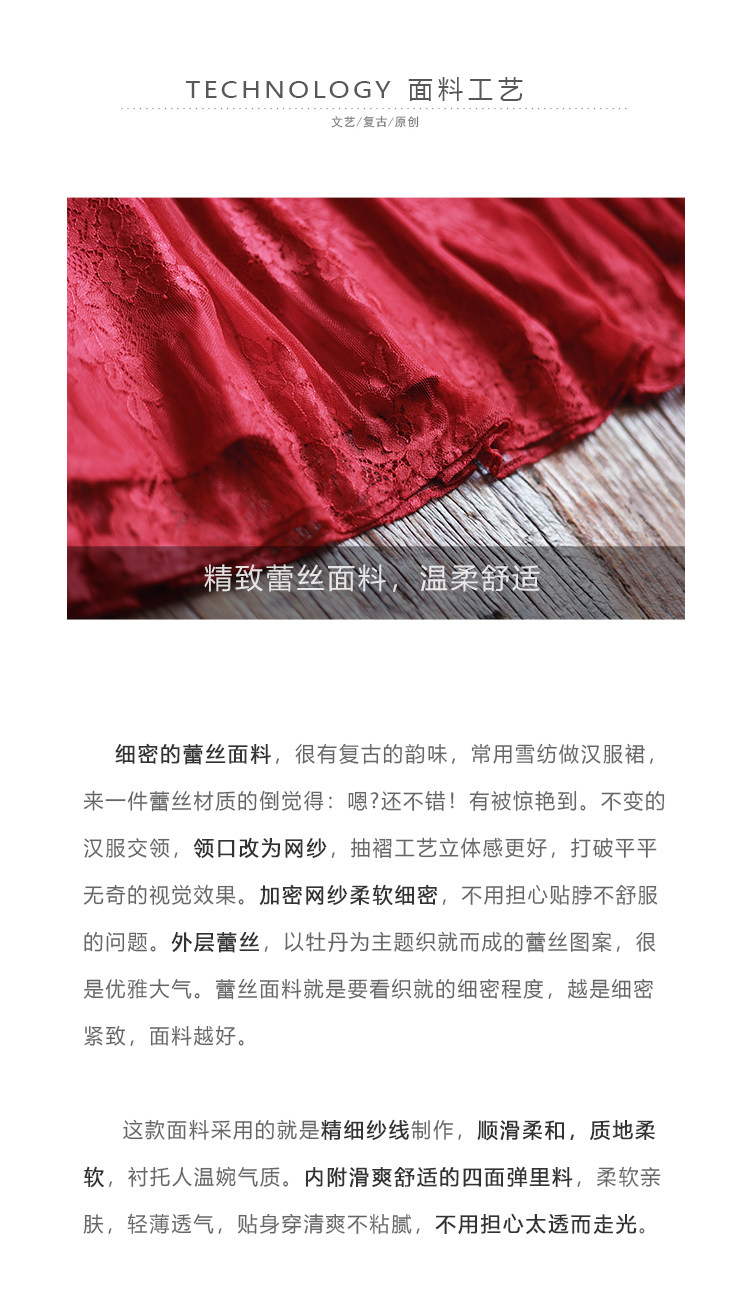 TECHNOLOGY 面料工艺

文艺/复古/原创

精致蕾丝面料，温柔舒适

细密的蕾丝面料，很有复古的韵味，常用雪纺做汉服裙，来一件蕾丝材质的倒觉得：嗯?还不错！有被惊艳到。不变的汉服交领，领口改为网纱，抽褶工艺立体感更好，打破平平无奇的视觉效果。加密网纱柔软细密，不用担心贴脖不舒服的问题。外层蕾丝，以牡丹为主题织就而成的蕾丝图案，很是优雅大气。蕾丝面料就是要看织就的细密程度，越是细密紧致，面料越好。

这款面料采用的就是精细纱线制作，顺滑柔和，质地柔软，衬托人温婉气质。内附滑爽舒适的四面弹里料，柔软亲肤，轻薄透气，贴身穿清爽不粘腻，不用担心太透而走光。